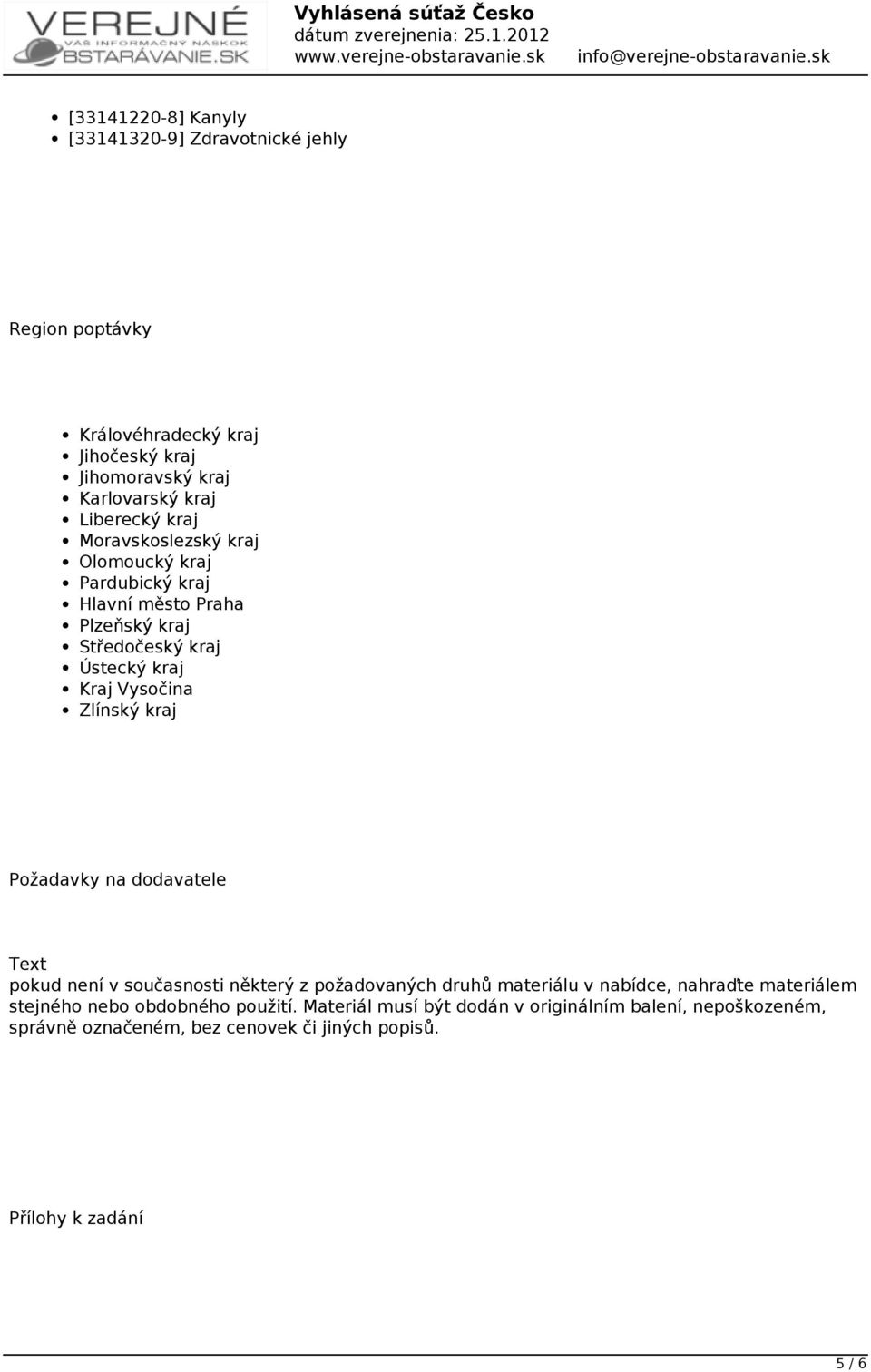 VEREJNÉ
VÁŠ INFORMAČNÝ NÁSKOK
OBSTARÁVANIE.SK

Vyhlásená súťaž Česko
dátum zverejnenia: 25.1.2012
www.verejne-obstaravanie.sk info@verejne-obstaravanie.sk

- [33141220-8] Kanyly
- [33141320-9] Zdravotnické jehly

Region poptávky

- Královéhradecký kraj
- Jihočeský kraj
- Jihomoravský kraj
- Karlovarský kraj
- Liberecký kraj
- Moravskoslezský kraj
- Olomoucký kraj
- Pardubický kraj
- Hlavní město Praha
- Plzeňský kraj
- Středočeský kraj
- Ústecký kraj
- Kraj Vysočina
- Zlínský kraj

Požadavky na dodavatele

Text
pokud není v současnosti některý z požadovaných druhů materiálu v nabídce, nahraďte materiálem stejného nebo obdobného použití. Materiál musí být dodán v originálním balení, nepoškozeném, správně označeném, bez cenovek či jiných popisů.

Přílohy k zadání

5 / 6